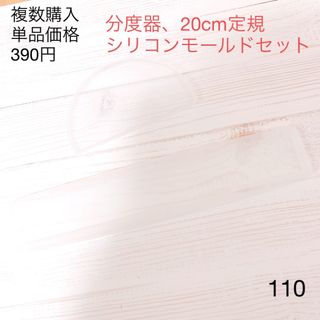 複数購入
単品価格
390円

分度器、20cm定規
シリコンモールドセット

110